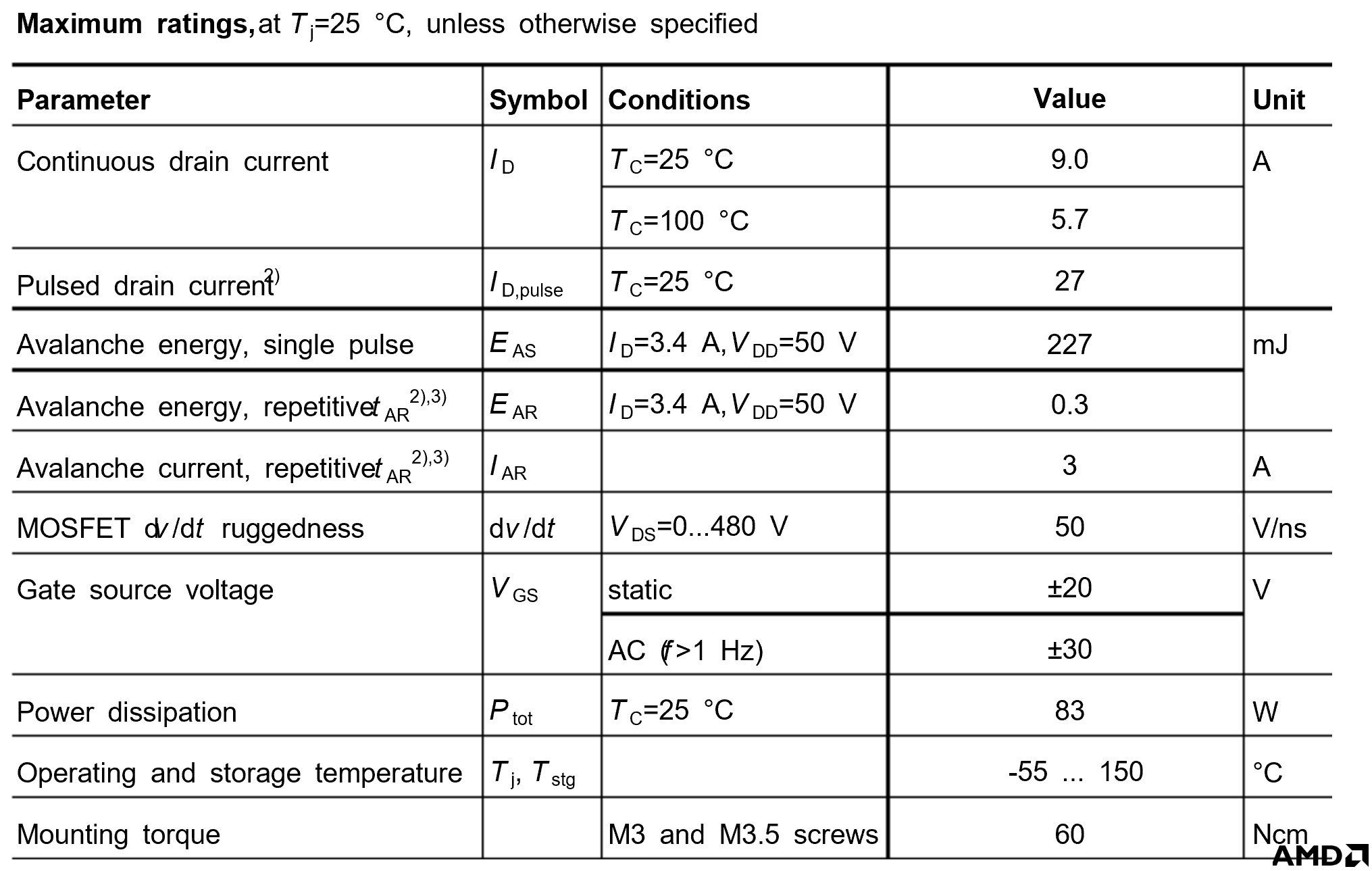 **Maximum ratings,** at $T_j$=25 °C, unless otherwise specified

| Parameter | Symbol | Conditions | Value | Unit |
|---|---|---|---|---|
| Continuous drain current | $I_D$ | $T_C$=25 °C | 9.0 | A |
| | | $T_C$=100 °C | 5.7 | |
| Pulsed drain current$^{2)}$ | $I_{D,pulse}$ | $T_C$=25 °C | 27 | |
| Avalanche energy, single pulse | $E_{AS}$ | $I_D$=3.4 A, $V_{DD}$=50 V | 227 | mJ |
| Avalanche energy, repetitive $t_{AR}$$^{2),3)}$ | $E_{AR}$ | $I_D$=3.4 A, $V_{DD}$=50 V | 0.3 | |
| Avalanche current, repetitive $t_{AR}$$^{2),3)}$ | $I_{AR}$ | | 3 | A |
| MOSFET d$v$/d$t$ ruggedness | d$v$/d$t$ | $V_{DS}$=0...480 V | 50 | V/ns |
| Gate source voltage | $V_{GS}$ | static | ±20 | V |
| | | AC ($f$>1 Hz) | ±30 | |
| Power dissipation | $P_{tot}$ | $T_C$=25 °C | 83 | W |
| Operating and storage temperature | $T_j$, $T_{stg}$ | | -55 ... 150 | °C |
| Mounting torque | | M3 and M3.5 screws | 60 | Ncm |

AMD